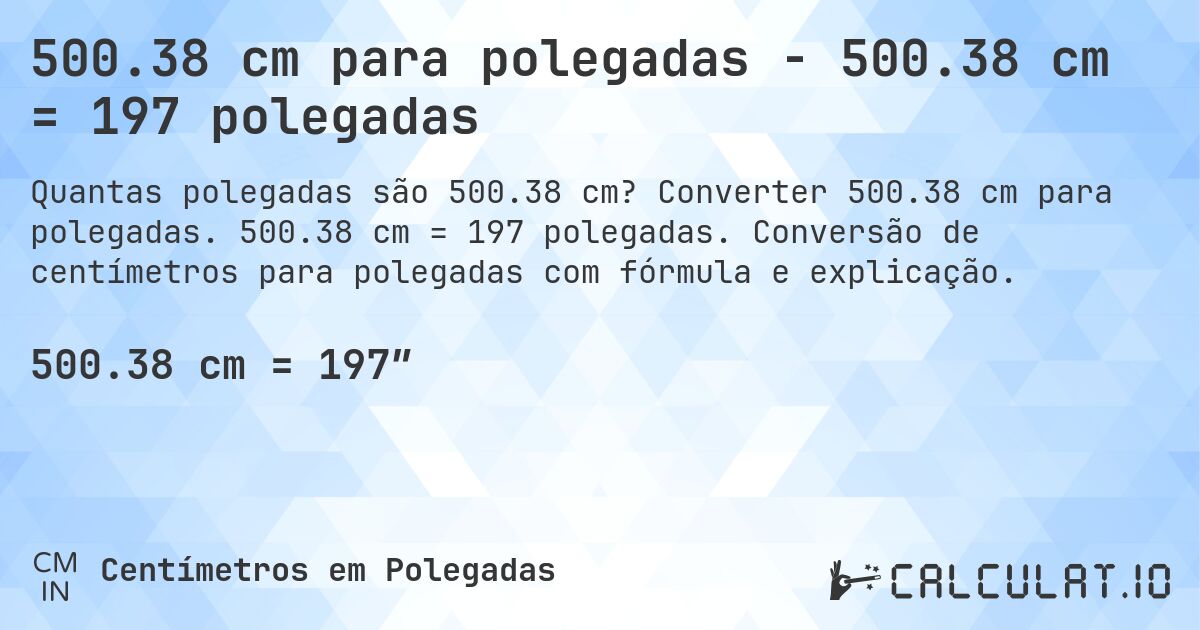 500.38 cm para polegadas - 500.38 cm = 197 polegadas

Quantas polegadas são 500.38 cm? Converter 500.38 cm para polegadas. 500.38 cm = 197 polegadas. Conversão de centímetros para polegadas com fórmula e explicação.

500.38 cm = 197″

CM
IN
Centímetros em Polegadas

CALCULAT.IO